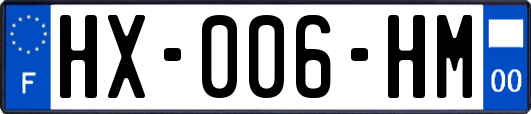 F
HX-006-HM
00